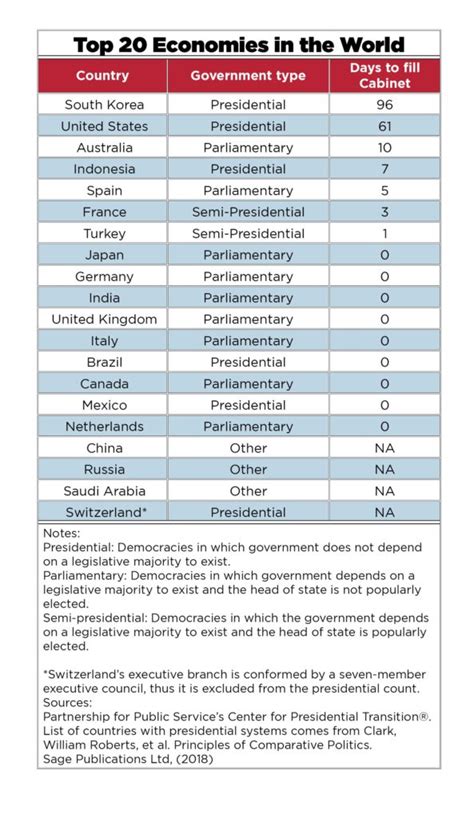 Top 20 Economies in the World

| Country | Government type | Days to fill Cabinet |
|---|---|---|
| South Korea | Presidential | 96 |
| United States | Presidential | 61 |
| Australia | Parliamentary | 10 |
| Indonesia | Presidential | 7 |
| Spain | Parliamentary | 5 |
| France | Semi-Presidential | 3 |
| Turkey | Semi-Presidential | 1 |
| Japan | Parliamentary | 0 |
| Germany | Parliamentary | 0 |
| India | Parliamentary | 0 |
| United Kingdom | Parliamentary | 0 |
| Italy | Parliamentary | 0 |
| Brazil | Presidential | 0 |
| Canada | Parliamentary | 0 |
| Mexico | Presidential | 0 |
| Netherlands | Parliamentary | 0 |
| China | Other | NA |
| Russia | Other | NA |
| Saudi Arabia | Other | NA |
| Switzerland* | Presidential | NA |

Notes:
Presidential: Democracies in which government does not depend on a legislative majority to exist.
Parliamentary: Democracies in which government depends on a legislative majority to exist and the head of state is not popularly elected.
Semi-presidential: Democracies in which the government depends on a legislative majority to exist and the head of state is popularly elected.

*Switzerland's executive branch is conformed by a seven-member executive council, thus it is excluded from the presidential count.
Sources:
Partnership for Public Service's Center for Presidential Transition®.
List of countries with presidential systems comes from Clark, William Roberts, et al. Principles of Comparative Politics. Sage Publications Ltd, (2018)